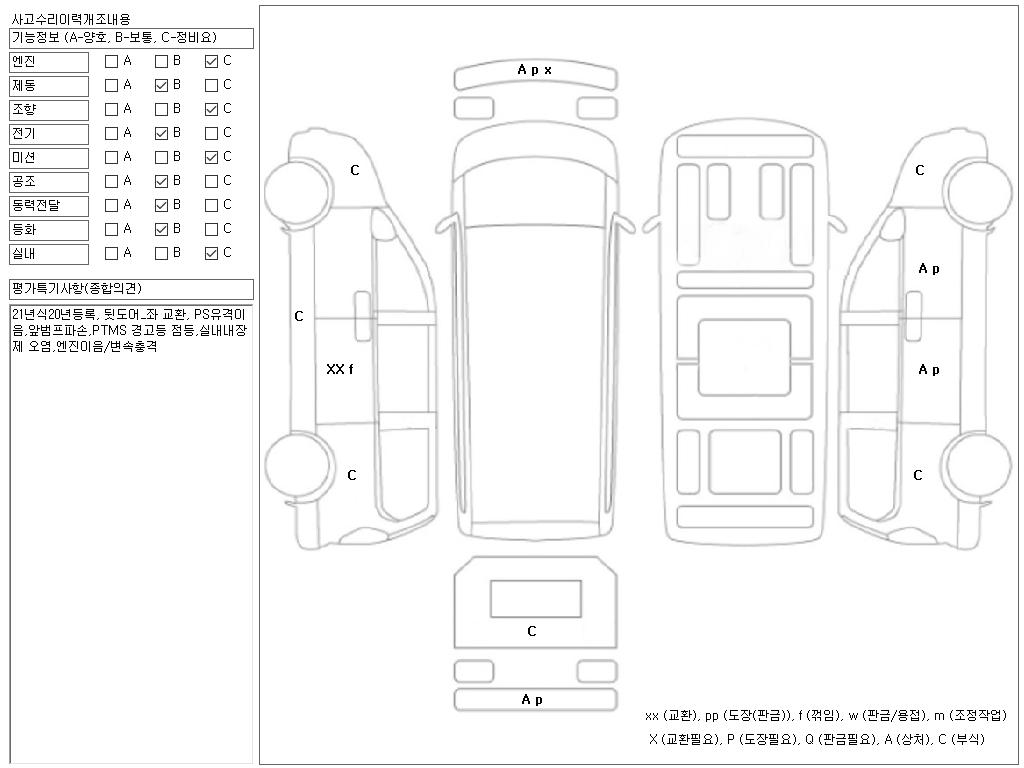 사고수리이력개조내용

기능정보 (A-양호, B-보통, C-정비요)

| | | | |
|---|---|---|---|
| 엔진 | ☐ A | ☐ B | ☑ C |
| 제동 | ☐ A | ☑ B | ☐ C |
| 조향 | ☐ A | ☐ B | ☑ C |
| 전기 | ☐ A | ☑ B | ☐ C |
| 미션 | ☐ A | ☐ B | ☑ C |
| 공조 | ☐ A | ☑ B | ☐ C |
| 동력전달 | ☐ A | ☑ B | ☐ C |
| 등화 | ☐ A | ☑ B | ☐ C |
| 실내 | ☐ A | ☐ B | ☑ C |

평가특기사항(종합의견)

21년식20년등록, 뒷도어_좌 교환, PS유격이음,앞범프파손,PTMS 경고등 점등,실내내장제 오염,엔진이음/변속충격

A p x

C

C

XX f

C

C

A p

A p

C

C

A p

xx (교환), pp (도장(판금)), f (꺾임), w (판금/용접), m (조정작업)

X (교환필요), P (도장필요), Q (판금필요), A (상처), C (부식)